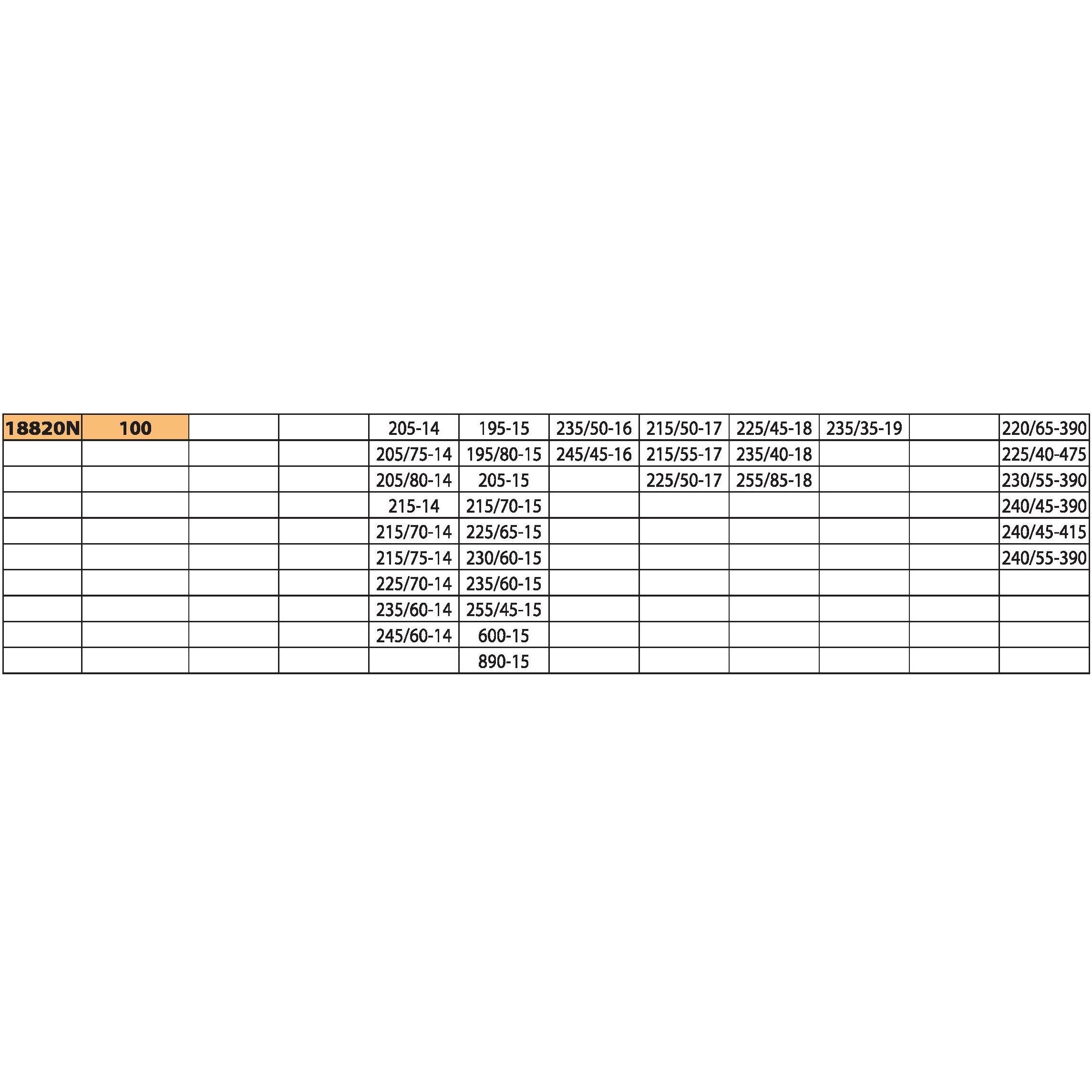 | 18820N | 100 |  |  | 205-14 | 195-15 | 235/50-16 | 215/50-17 | 225/45-18 | 235/35-19 |  | 220/65-390 |
|---|---|---|---|---|---|---|---|---|---|---|---|
|  |  |  |  | 205/75-14 | 195/80-15 | 245/45-16 | 215/55-17 | 235/40-18 |  |  | 225/40-475 |
|  |  |  |  | 205/80-14 | 205-15 |  | 225/50-17 | 255/85-18 |  |  | 230/55-390 |
|  |  |  |  | 215-14 | 215/70-15 |  |  |  |  |  | 240/45-390 |
|  |  |  |  | 215/70-14 | 225/65-15 |  |  |  |  |  | 240/45-415 |
|  |  |  |  | 215/75-14 | 230/60-15 |  |  |  |  |  | 240/55-390 |
|  |  |  |  | 225/70-14 | 235/60-15 |  |  |  |  |  |  |
|  |  |  |  | 235/60-14 | 255/45-15 |  |  |  |  |  |  |
|  |  |  |  | 245/60-14 | 600-15 |  |  |  |  |  |  |
|  |  |  |  |  | 890-15 |  |  |  |  |  |  |